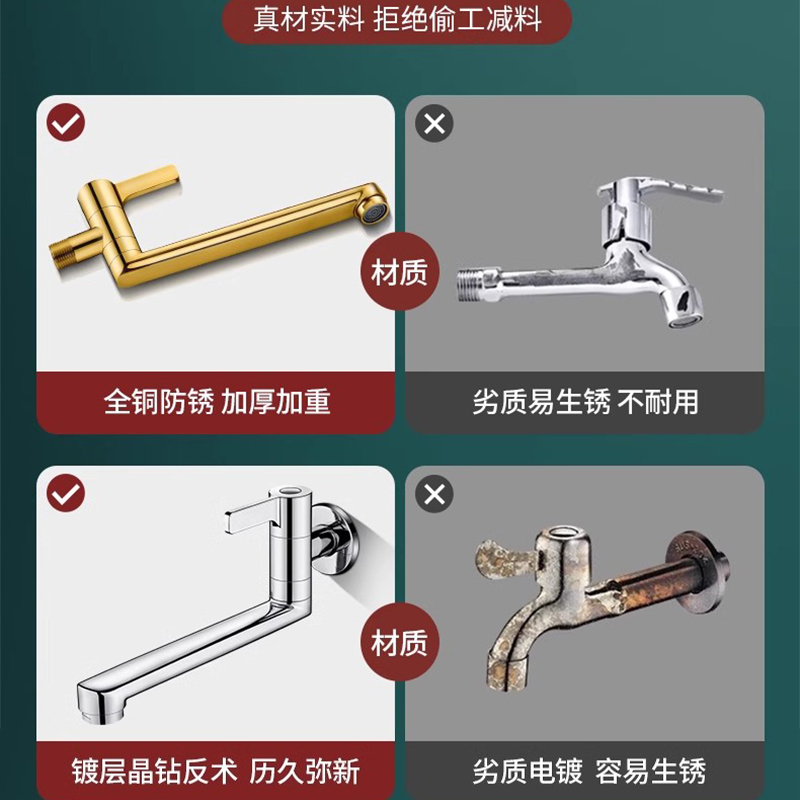 真材实料 拒绝偷工减料

材质

全铜防锈 加厚加重

劣质易生锈 不耐用

材质

镀层晶钻反术 历久弥新

劣质电镀 容易生锈